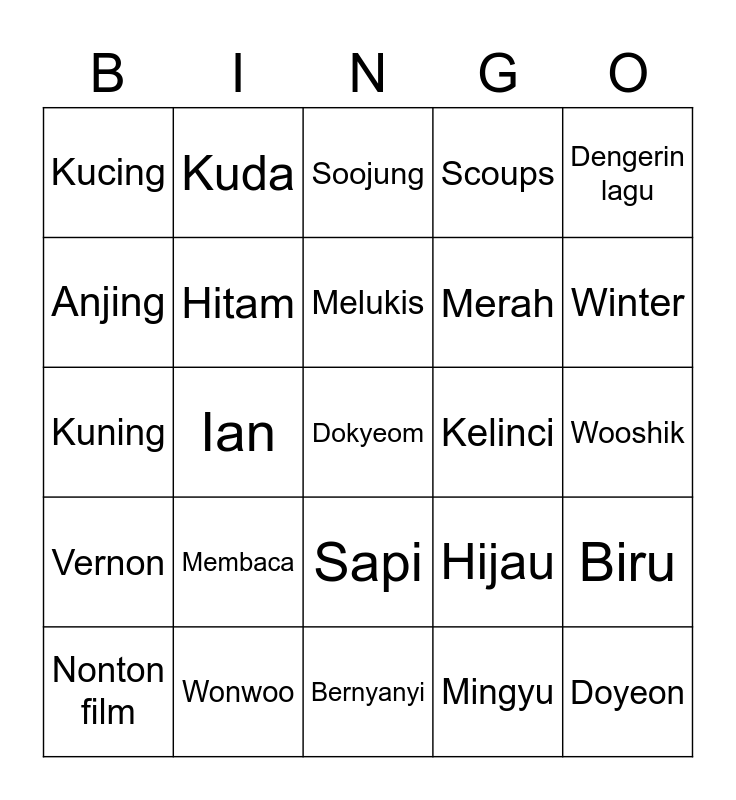 | B | I | N | G | O |
|---|---|---|---|---|
| Kucing | Kuda | Soojung | Scoups | Dengerin lagu |
| Anjing | Hitam | Melukis | Merah | Winter |
| Kuning | Ian | Dokyeom | Kelinci | Wooshik |
| Vernon | Membaca | Sapi | Hijau | Biru |
| Nonton film | Wonwoo | Bernyanyi | Mingyu | Doyeon |